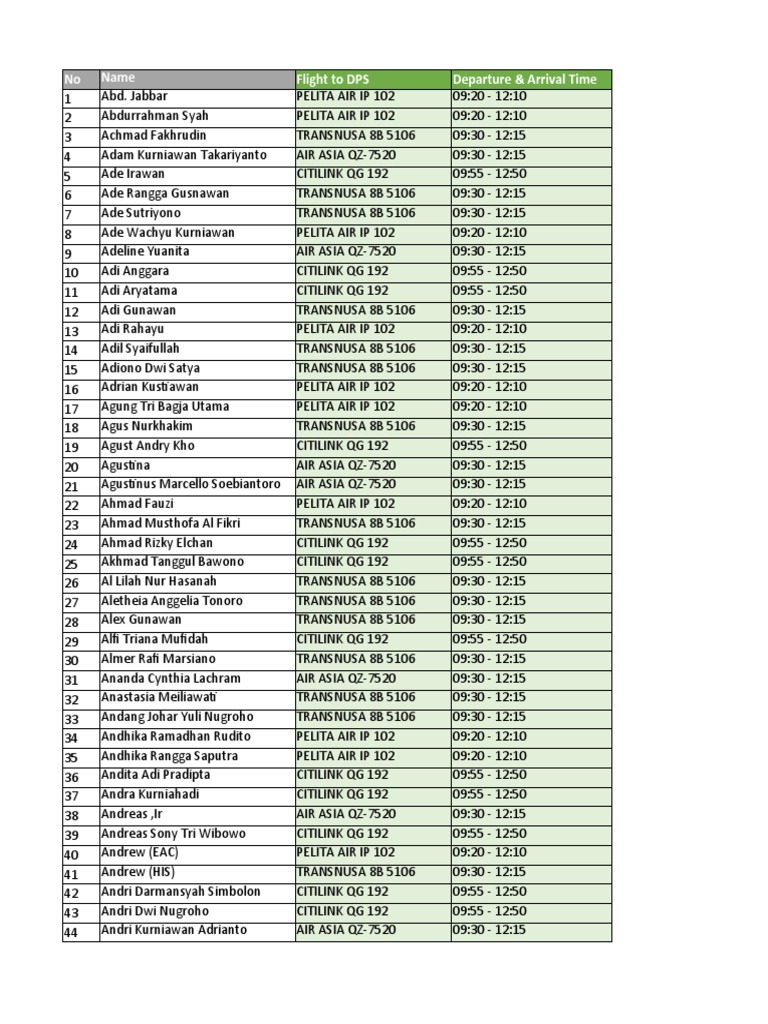 | No | Name | Flight to DPS | Departure & Arrival Time |
|---|---|---|---|
| 1 | Abd. Jabbar | PELITA AIR IP 102 | 09:20 - 12:10 |
| 2 | Abdurrahman Syah | PELITA AIR IP 102 | 09:20 - 12:10 |
| 3 | Achmad Fakhrudin | TRANSNUSA 8B 5106 | 09:30 - 12:15 |
| 4 | Adam Kurniawan Takariyanto | AIR ASIA QZ-7520 | 09:30 - 12:15 |
| 5 | Ade Irawan | CITILINK QG 192 | 09:55 - 12:50 |
| 6 | Ade Rangga Gusnawan | TRANSNUSA 8B 5106 | 09:30 - 12:15 |
| 7 | Ade Sutriyono | TRANSNUSA 8B 5106 | 09:30 - 12:15 |
| 8 | Ade Wachyu Kurniawan | PELITA AIR IP 102 | 09:20 - 12:10 |
| 9 | Adeline Yuanita | AIR ASIA QZ-7520 | 09:30 - 12:15 |
| 10 | Adi Anggara | CITILINK QG 192 | 09:55 - 12:50 |
| 11 | Adi Aryatama | CITILINK QG 192 | 09:55 - 12:50 |
| 12 | Adi Gunawan | TRANSNUSA 8B 5106 | 09:30 - 12:15 |
| 13 | Adi Rahayu | PELITA AIR IP 102 | 09:20 - 12:10 |
| 14 | Adil Syaifullah | TRANSNUSA 8B 5106 | 09:30 - 12:15 |
| 15 | Adiono Dwi Satya | TRANSNUSA 8B 5106 | 09:30 - 12:15 |
| 16 | Adrian Kustiawan | PELITA AIR IP 102 | 09:20 - 12:10 |
| 17 | Agung Tri Bagja Utama | PELITA AIR IP 102 | 09:20 - 12:10 |
| 18 | Agus Nurkhakim | TRANSNUSA 8B 5106 | 09:30 - 12:15 |
| 19 | Agust Andry Kho | CITILINK QG 192 | 09:55 - 12:50 |
| 20 | Agustina | AIR ASIA QZ-7520 | 09:30 - 12:15 |
| 21 | Agustinus Marcello Soebiantoro | AIR ASIA QZ-7520 | 09:30 - 12:15 |
| 22 | Ahmad Fauzi | PELITA AIR IP 102 | 09:20 - 12:10 |
| 23 | Ahmad Musthofa Al Fikri | TRANSNUSA 8B 5106 | 09:30 - 12:15 |
| 24 | Ahmad Rizky Elchan | CITILINK QG 192 | 09:55 - 12:50 |
| 25 | Akhmad Tanggul Bawono | CITILINK QG 192 | 09:55 - 12:50 |
| 26 | Al Lilah Nur Hasanah | TRANSNUSA 8B 5106 | 09:30 - 12:15 |
| 27 | Aletheia Anggelia Tonoro | TRANSNUSA 8B 5106 | 09:30 - 12:15 |
| 28 | Alex Gunawan | TRANSNUSA 8B 5106 | 09:30 - 12:15 |
| 29 | Alfi Triana Mufidah | CITILINK QG 192 | 09:55 - 12:50 |
| 30 | Almer Rafi Marsiano | TRANSNUSA 8B 5106 | 09:30 - 12:15 |
| 31 | Ananda Cynthia Lachram | AIR ASIA QZ-7520 | 09:30 - 12:15 |
| 32 | Anastasia Meiliawati | TRANSNUSA 8B 5106 | 09:30 - 12:15 |
| 33 | Andang Johar Yuli Nugroho | TRANSNUSA 8B 5106 | 09:30 - 12:15 |
| 34 | Andhika Ramadhan Rudito | PELITA AIR IP 102 | 09:20 - 12:10 |
| 35 | Andhika Rangga Saputra | PELITA AIR IP 102 | 09:20 - 12:10 |
| 36 | Andita Adi Pradipta | CITILINK QG 192 | 09:55 - 12:50 |
| 37 | Andra Kurniahadi | CITILINK QG 192 | 09:55 - 12:50 |
| 38 | Andreas ,Ir | AIR ASIA QZ-7520 | 09:30 - 12:15 |
| 39 | Andreas Sony Tri Wibowo | CITILINK QG 192 | 09:55 - 12:50 |
| 40 | Andrew (EAC) | PELITA AIR IP 102 | 09:20 - 12:10 |
| 41 | Andrew (HIS) | TRANSNUSA 8B 5106 | 09:30 - 12:15 |
| 42 | Andri Darmansyah Simbolon | CITILINK QG 192 | 09:55 - 12:50 |
| 43 | Andri Dwi Nugroho | CITILINK QG 192 | 09:55 - 12:50 |
| 44 | Andri Kurniawan Adrianto | AIR ASIA QZ-7520 | 09:30 - 12:15 |